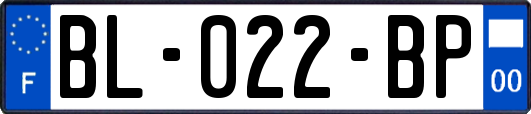 F

BL-022-BP

00